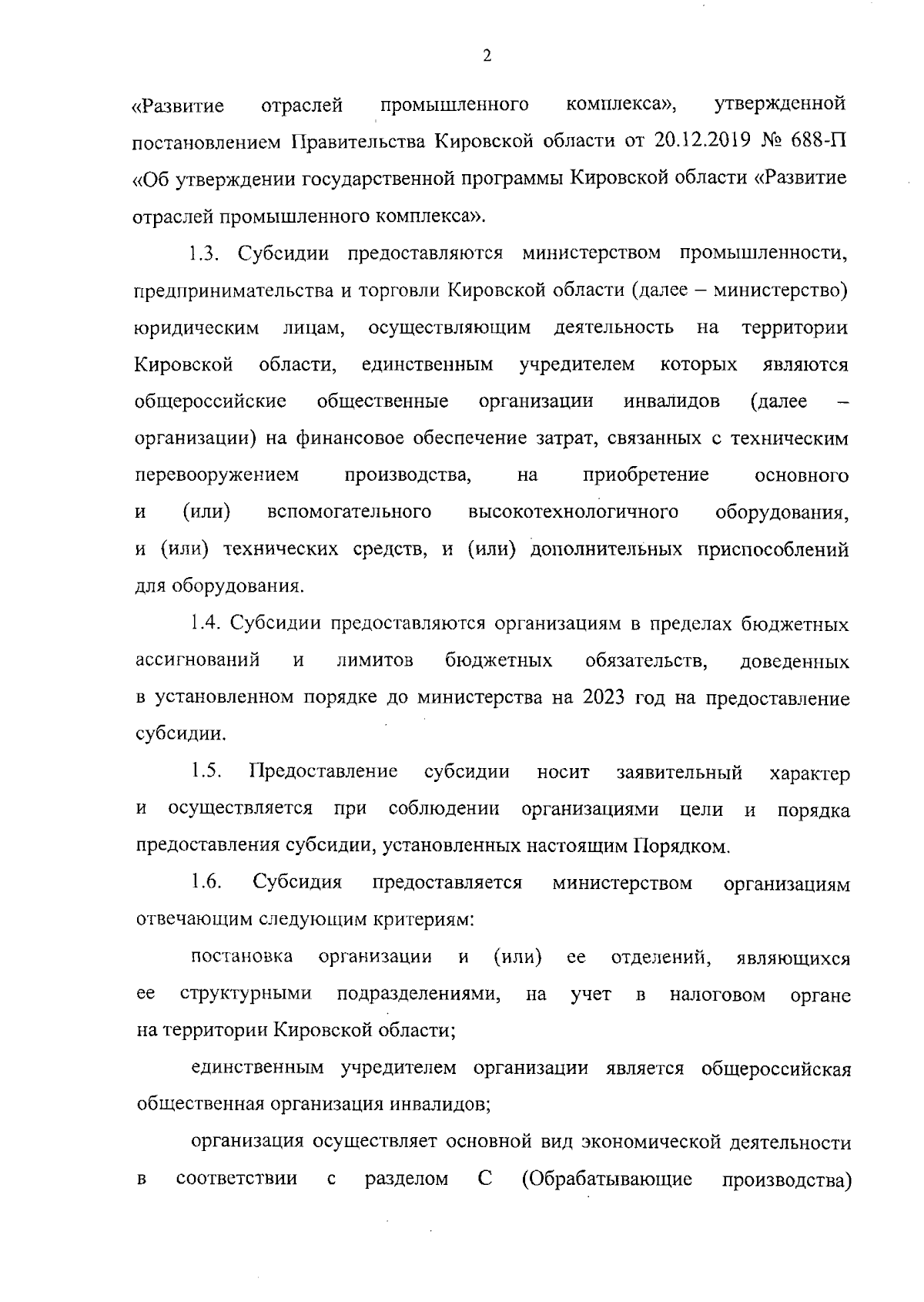 2

«Развитие отраслей промышленного комплекса», утвержденной постановлением Правительства Кировской области от 20.12.2019 № 688-П «Об утверждении государственной программы Кировской области «Развитие отраслей промышленного комплекса».

1.3. Субсидии предоставляются министерством промышленности, предпринимательства и торговли Кировской области (далее – министерство) юридическим лицам, осуществляющим деятельность на территории Кировской области, единственным учредителем которых являются общероссийские общественные организации инвалидов (далее – организации) на финансовое обеспечение затрат, связанных с техническим перевооружением производства, на приобретение основного и (или) вспомогательного высокотехнологичного оборудования, и (или) технических средств, и (или) дополнительных приспособлений для оборудования.

1.4. Субсидии предоставляются организациям в пределах бюджетных ассигнований и лимитов бюджетных обязательств, доведенных в установленном порядке до министерства на 2023 год на предоставление субсидии.

1.5. Предоставление субсидии носит заявительный характер и осуществляется при соблюдении организациями цели и порядка предоставления субсидии, установленных настоящим Порядком.

1.6. Субсидия предоставляется министерством организациям отвечающим следующим критериям:

постановка организации и (или) ее отделений, являющихся ее структурными подразделениями, на учет в налоговом органе на территории Кировской области;

единственным учредителем организации является общероссийская общественная организация инвалидов;

организация осуществляет основной вид экономической деятельности в соответствии с разделом С (Обрабатывающие производства)